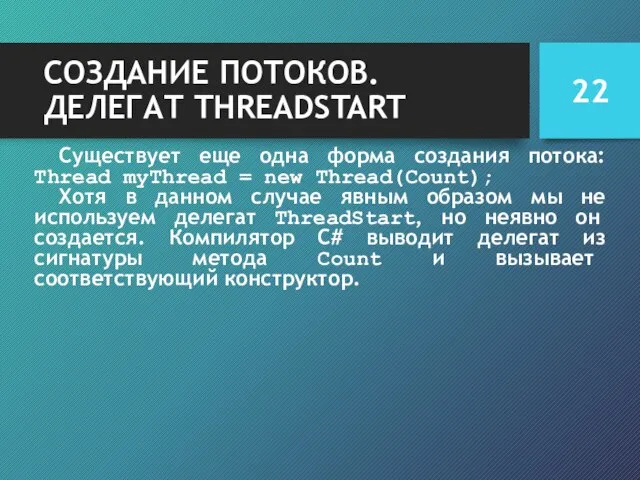 СОЗДАНИЕ ПОТОКОВ. ДЕЛЕГАТ THREADSTART

22

Существует еще одна форма создания потока: Thread myThread = new Thread(Count);

Хотя в данном случае явным образом мы не используем делегат ThreadStart, но неявно он создается. Компилятор C# выводит делегат из сигнатуры метода Count и вызывает соответствующий конструктор.